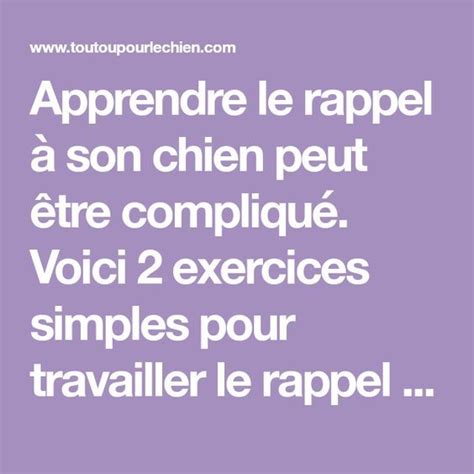 www.toutoupourlechien.com

Apprendre le rappel à son chien peut être compliqué. Voici 2 exercices simples pour travailler le rappel ...